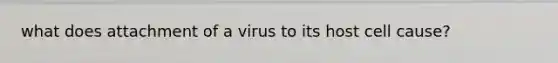 what does attachment of a virus to its host cell cause?